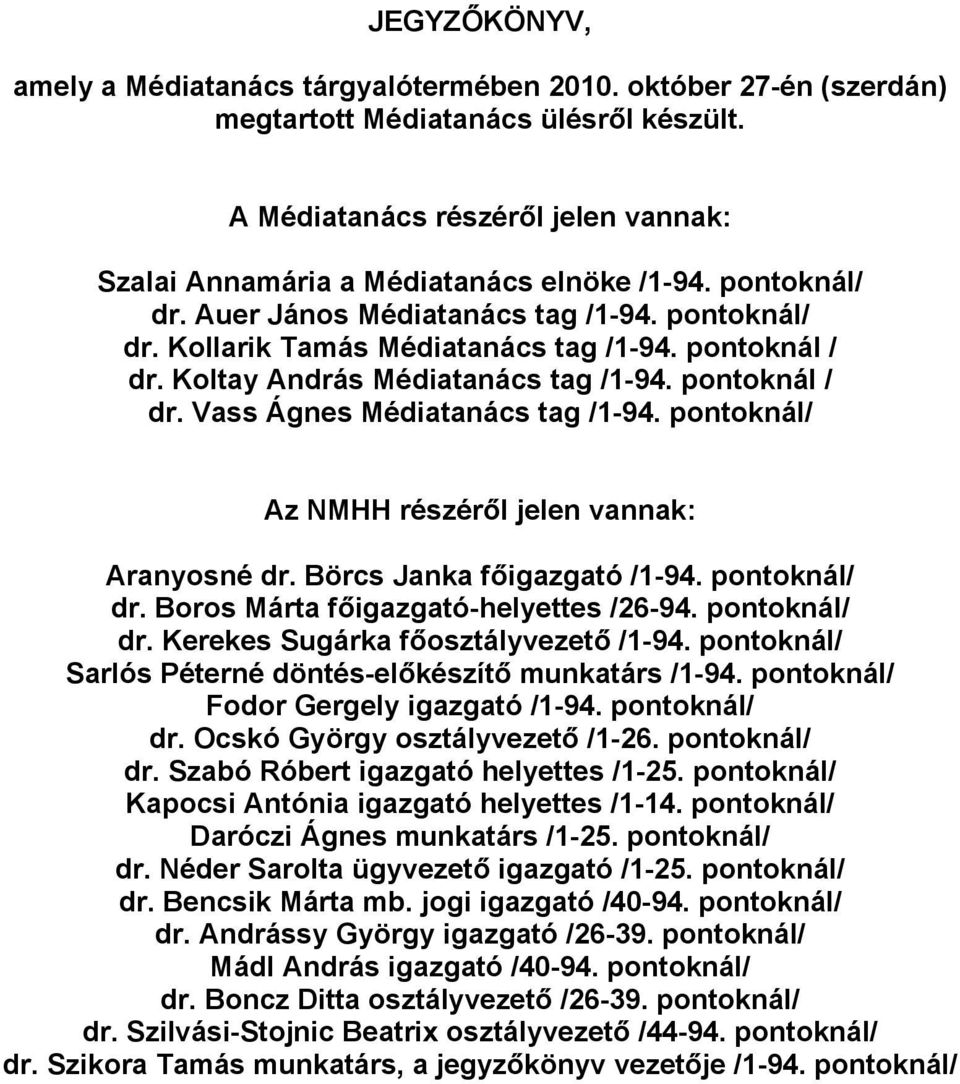 JEGYZŐKÖNYV,

amely a Médiatanács tárgyalótermében 2010. október 27-én (szerdán) megtartott Médiatanács ülésről készült.

A Médiatanács részéről jelen vannak:

Szalai Annamária a Médiatanács elnöke /1-94. pontoknál/
dr. Auer János Médiatanács tag /1-94. pontoknál/
dr. Kollarik Tamás Médiatanács tag /1-94. pontoknál /
dr. Koltay András Médiatanács tag /1-94. pontoknál /
dr. Vass Ágnes Médiatanács tag /1-94. pontoknál/

Az NMHH részéről jelen vannak:

Aranyosné dr. Börcs Janka főigazgató /1-94. pontoknál/
dr. Boros Márta főigazgató-helyettes /26-94. pontoknál/
dr. Kerekes Sugárka főosztályvezető /1-94. pontoknál/
Sarlós Péterné döntés-előkészítő munkatárs /1-94. pontoknál/
Fodor Gergely igazgató /1-94. pontoknál/
dr. Ocskó György osztályvezető /1-26. pontoknál/
dr. Szabó Róbert igazgató helyettes /1-25. pontoknál/
Kapocsi Antónia igazgató helyettes /1-14. pontoknál/
Daróczi Ágnes munkatárs /1-25. pontoknál/
dr. Néder Sarolta ügyvezető igazgató /1-25. pontoknál/
dr. Bencsik Márta mb. jogi igazgató /40-94. pontoknál/
dr. Andrássy György igazgató /26-39. pontoknál/
Mádl András igazgató /40-94. pontoknál/
dr. Boncz Ditta osztályvezető /26-39. pontoknál/
dr. Szilvási-Stojnic Beatrix osztályvezető /44-94. pontoknál/
dr. Szikora Tamás munkatárs, a jegyzőkönyv vezetője /1-94. pontoknál/